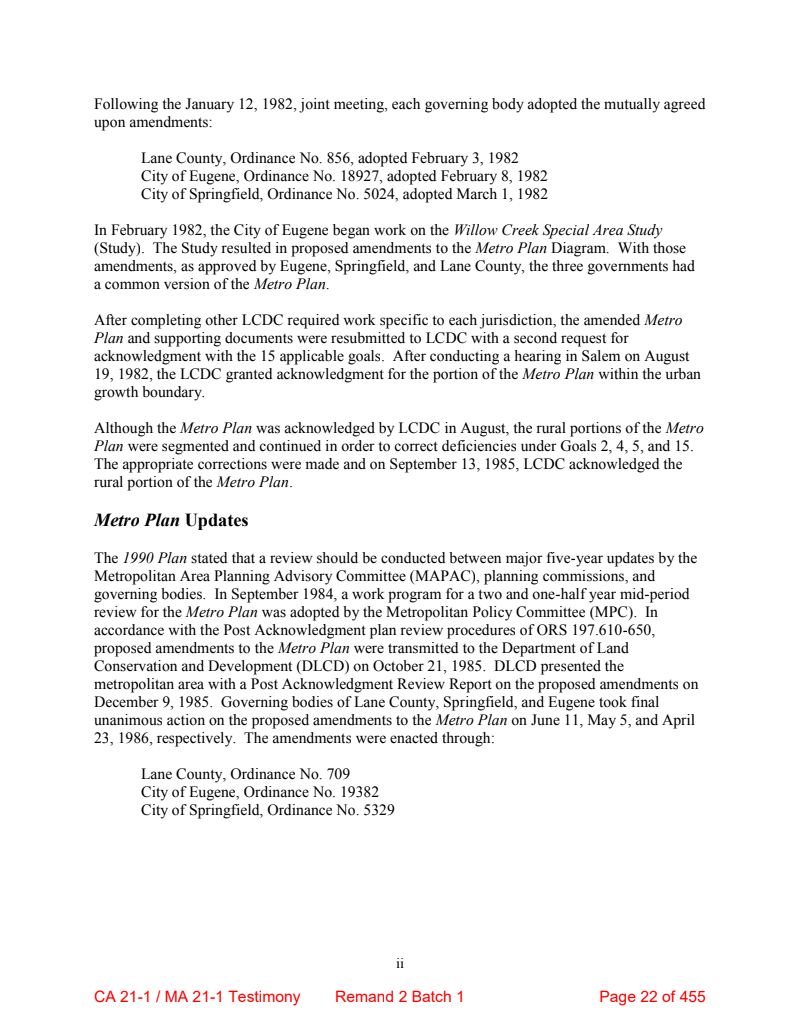 Following the January 12, 1982, joint meeting, each governing body adopted the mutually agreed upon amendments:

Lane County, Ordinance No. 856, adopted February 3, 1982
City of Eugene, Ordinance No. 18927, adopted February 8, 1982
City of Springfield, Ordinance No. 5024, adopted March 1, 1982

In February 1982, the City of Eugene began work on the Willow Creek Special Area Study (Study). The Study resulted in proposed amendments to the Metro Plan Diagram. With those amendments, as approved by Eugene, Springfield, and Lane County, the three governments had a common version of the Metro Plan.

After completing other LCDC required work specific to each jurisdiction, the amended Metro Plan and supporting documents were resubmitted to LCDC with a second request for acknowledgment with the 15 applicable goals. After conducting a hearing in Salem on August 19, 1982, the LCDC granted acknowledgment for the portion of the Metro Plan within the urban growth boundary.

Although the Metro Plan was acknowledged by LCDC in August, the rural portions of the Metro Plan were segmented and continued in order to correct deficiencies under Goals 2, 4, 5, and 15. The appropriate corrections were made and on September 13, 1985, LCDC acknowledged the rural portion of the Metro Plan.

Metro Plan Updates

The 1990 Plan stated that a review should be conducted between major five-year updates by the Metropolitan Area Planning Advisory Committee (MAPAC), planning commissions, and governing bodies. In September 1984, a work program for a two and one-half year mid-period review for the Metro Plan was adopted by the Metropolitan Policy Committee (MPC). In accordance with the Post Acknowledgment plan review procedures of ORS 197.610-650, proposed amendments to the Metro Plan were transmitted to the Department of Land Conservation and Development (DLCD) on October 21, 1985. DLCD presented the metropolitan area with a Post Acknowledgment Review Report on the proposed amendments on December 9, 1985. Governing bodies of Lane County, Springfield, and Eugene took final unanimous action on the proposed amendments to the Metro Plan on June 11, May 5, and April 23, 1986, respectively. The amendments were enacted through:

Lane County, Ordinance No. 709
City of Eugene, Ordinance No. 19382
City of Springfield, Ordinance No. 5329

ii

CA 21-1 / MA 21-1 Testimony Remand 2 Batch 1 Page 22 of 455